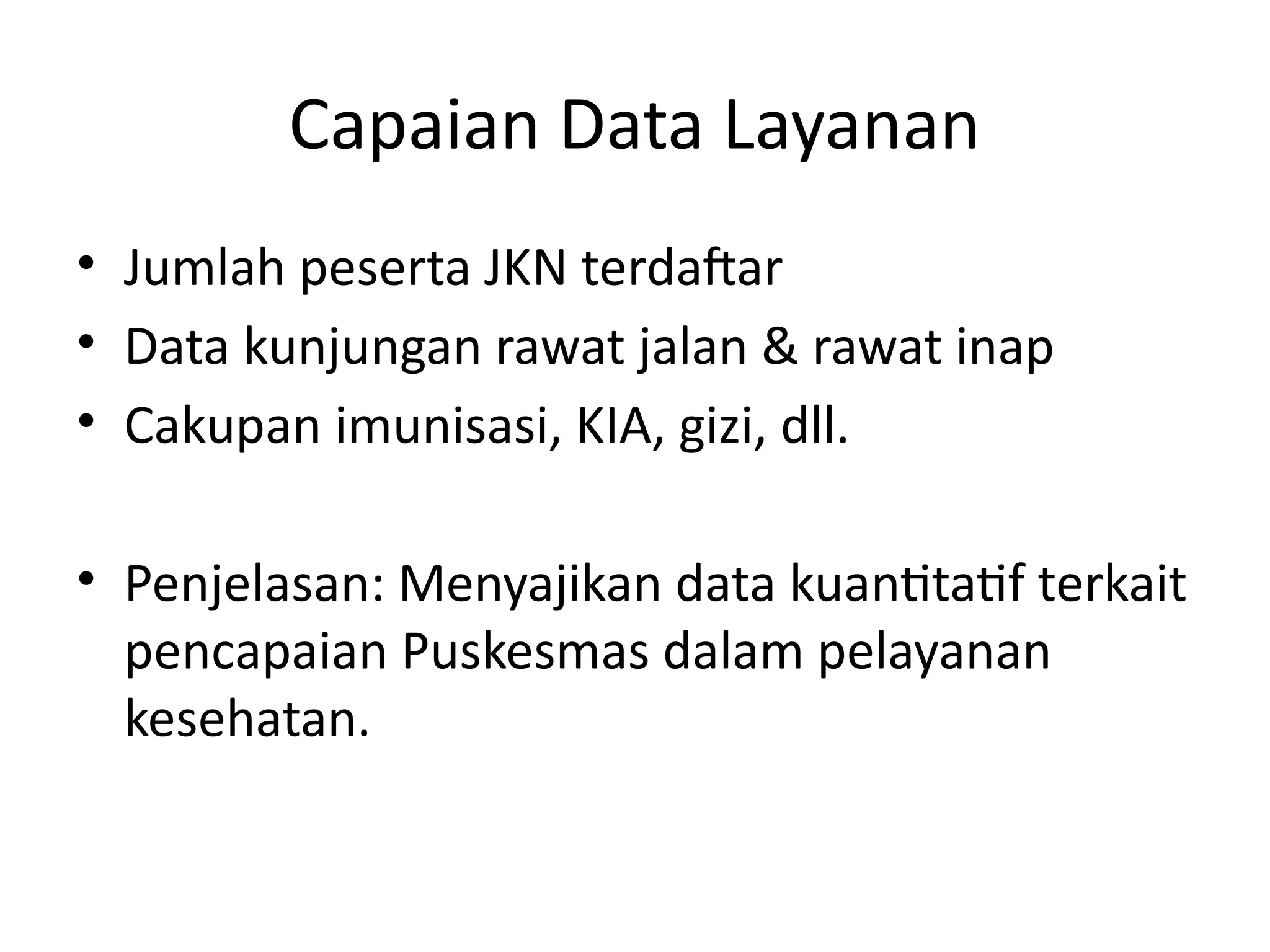 Capaian Data Layanan

• Jumlah peserta JKN terdaftar
• Data kunjungan rawat jalan & rawat inap
• Cakupan imunisasi, KIA, gizi, dll.

• Penjelasan: Menyajikan data kuantitatif terkait pencapaian Puskesmas dalam pelayanan kesehatan.